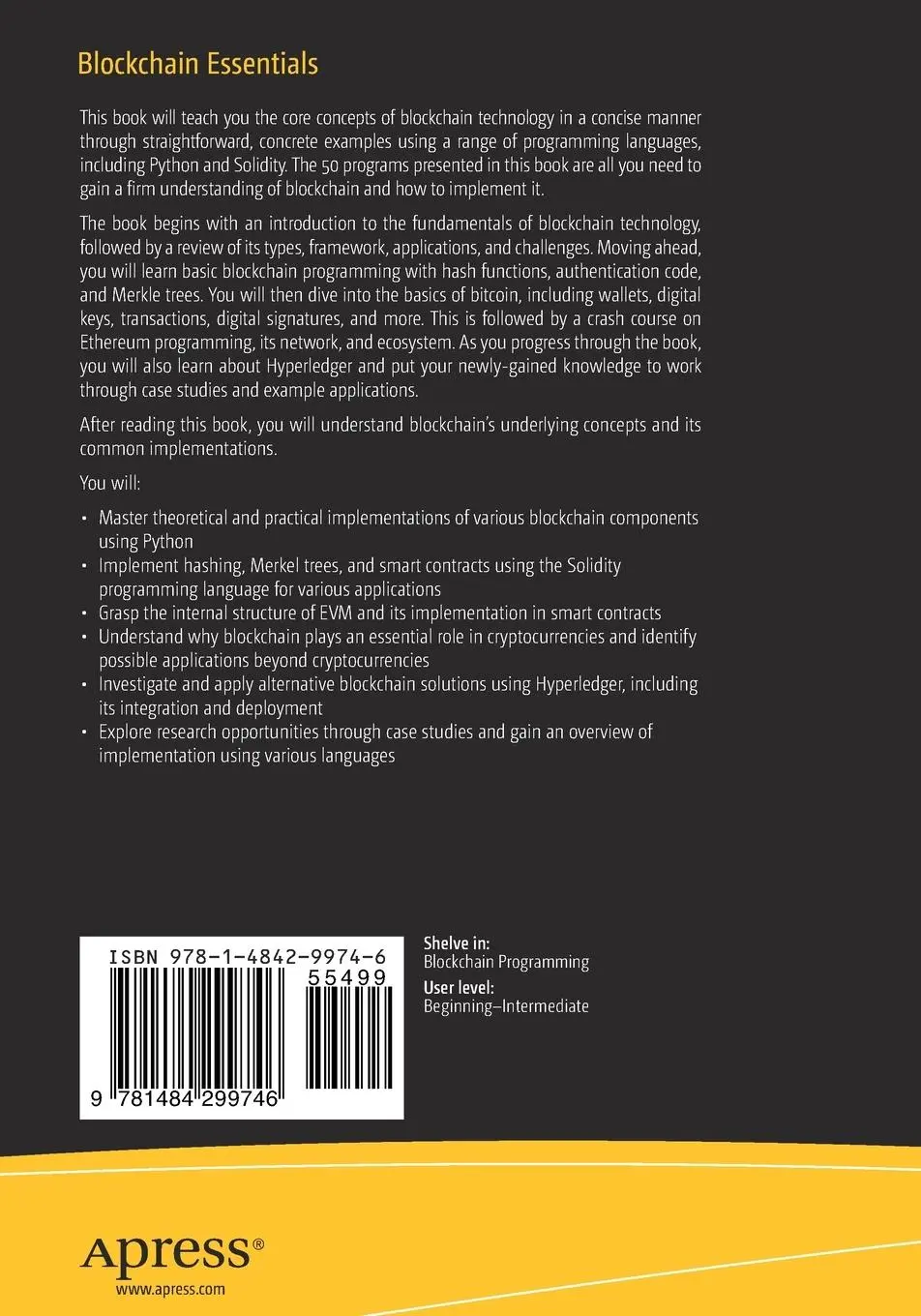 Blockchain Essentials

This book will teach you the core concepts of blockchain technology in a concise manner through straightforward, concrete examples using a range of programming languages, including Python and Solidity. The 50 programs presented in this book are all you need to gain a firm understanding of blockchain and how to implement it.

The book begins with an introduction to the fundamentals of blockchain technology, followed by a review of its types, framework, applications, and challenges. Moving ahead, you will learn basic blockchain programming with hash functions, authentication code, and Merkle trees. You will then dive into the basics of bitcoin, including wallets, digital keys, transactions, digital signatures, and more. This is followed by a crash course on Ethereum programming, its network, and ecosystem. As you progress through the book, you will also learn about Hyperledger and put your newly-gained knowledge to work through case studies and example applications.

After reading this book, you will understand blockchain's underlying concepts and its common implementations.

You will:

• Master theoretical and practical implementations of various blockchain components using Python
• Implement hashing, Merkel trees, and smart contracts using the Solidity programming language for various applications
• Grasp the internal structure of EVM and its implementation in smart contracts
• Understand why blockchain plays an essential role in cryptocurrencies and identify possible applications beyond cryptocurrencies
• Investigate and apply alternative blockchain solutions using Hyperledger, including its integration and deployment
• Explore research opportunities through case studies and gain an overview of implementation using various languages

ISBN 978-1-4842-9974-6
55499
9 781484 299746

Shelve in:
Blockchain Programming
User level:
Beginning–Intermediate

Apress®
www.apress.com